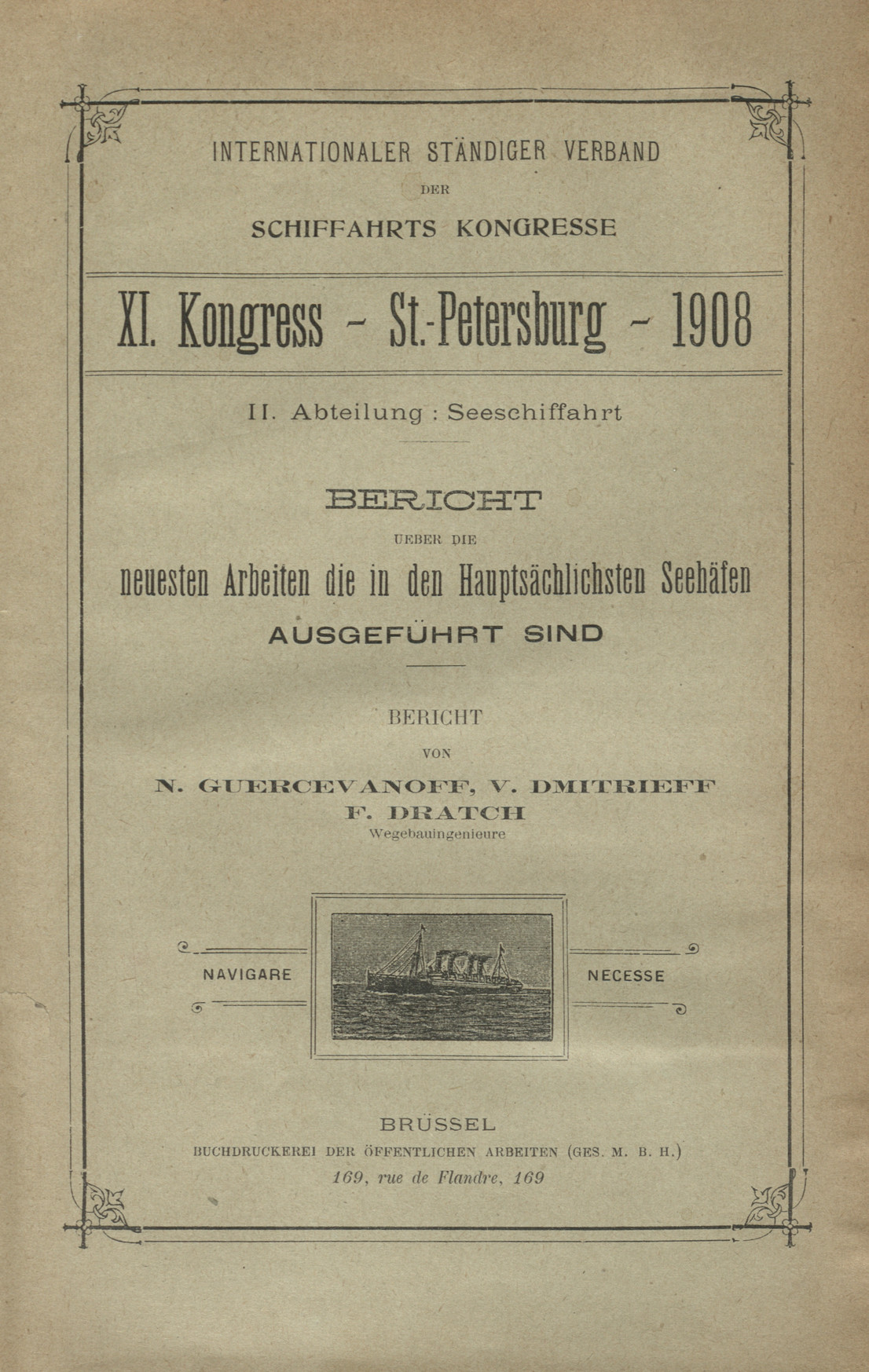 INTERNATIONALER STÄNDIGER VERBAND

DER

SCHIFFAHRTS KONGRESSE

XI. Kongress - St.-Petersburg - 1908

II. Abteilung : Seeschiffahrt

BERICHT

UEBER DIE

neuesten Arbeiten die in den Hauptsächlichsten Seehäfen

AUSGEFÜHRT SIND

BERICHT

VON

N. GUERCEVANOFF, V. DMITRIEFF

F. DRATCH

Wegebauingenieure

NAVIGARE NECESSE

BRÜSSEL

BUCHDRUCKEREI DER ÖFFENTLICHEN ARBEITEN (GES. M. B. H.)

169, rue de Flandre, 169